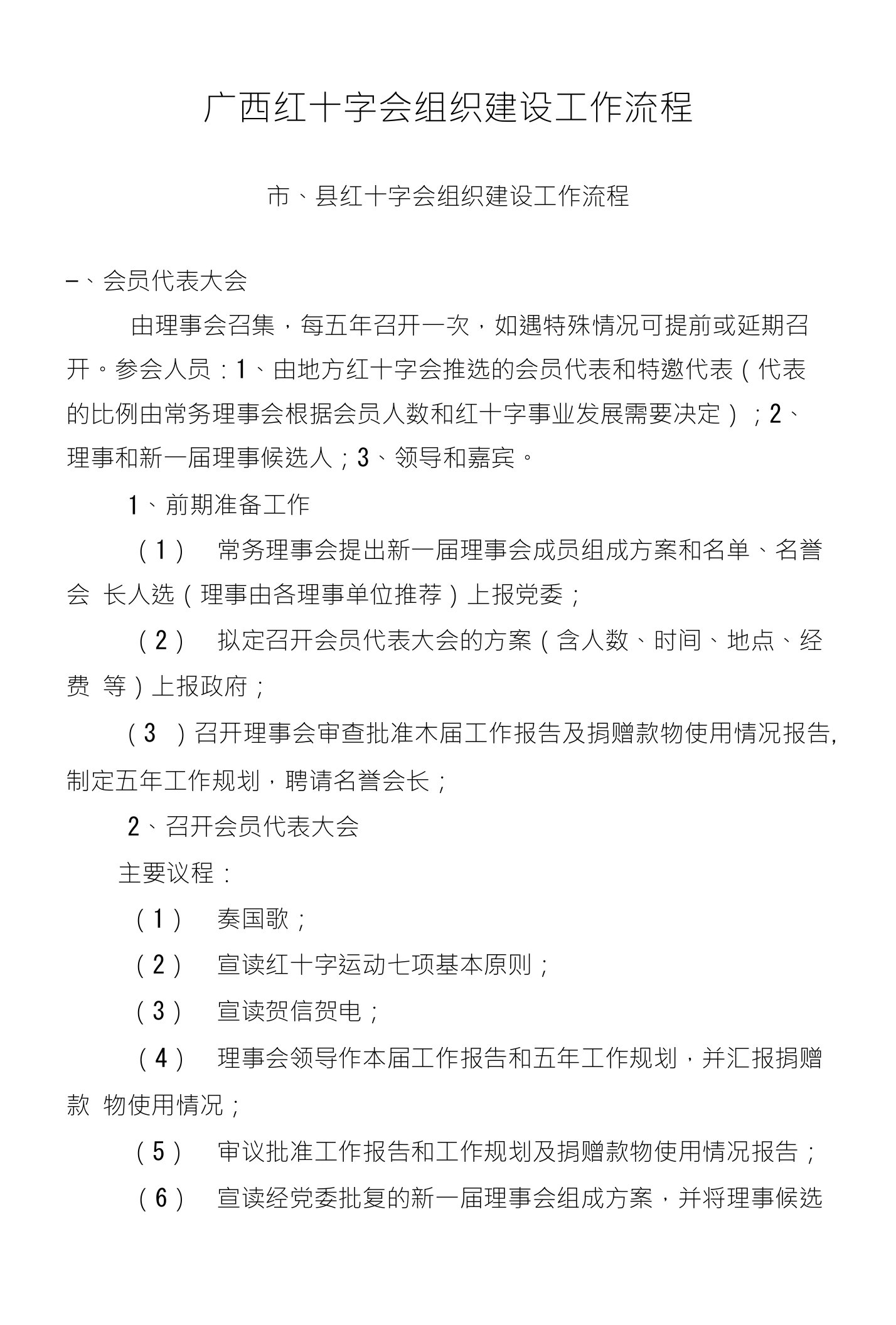 广西红十字会组织建设工作流程

市、县红十字会组织建设工作流程

–、会员代表大会

由理事会召集，每五年召开一次，如遇特殊情况可提前或延期召开。参会人员：1、由地方红十字会推选的会员代表和特邀代表（代表的比例由常务理事会根据会员人数和红十字事业发展需要决定）；2、理事和新一届理事候选人；3、领导和嘉宾。

1、前期准备工作

（1） 常务理事会提出新一届理事会成员组成方案和名单、名誉会 长人选（理事由各理事单位推荐）上报党委；

（2） 拟定召开会员代表大会的方案（含人数、时间、地点、经费 等）上报政府；

（3 ）召开理事会审查批准木届工作报告及捐赠款物使用情况报告,制定五年工作规划，聘请名誉会长；

2、召开会员代表大会

主要议程：

（1） 奏国歌；

（2） 宣读红十字运动七项基本原则；

（3） 宣读贺信贺电；

（4） 理事会领导作本届工作报告和五年工作规划，并汇报捐赠款 物使用情况；

（5） 审议批准工作报告和工作规划及捐赠款物使用情况报告；

（6） 宣读经党委批复的新一届理事会组成方案，并将理事候选